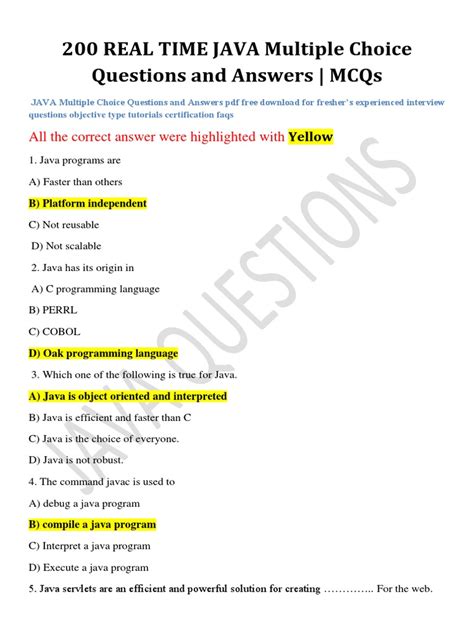 200 REAL TIME JAVA Multiple Choice Questions and Answers | MCQs

JAVA Multiple Choice Questions and Answers pdf free download for fresher's experienced interview questions objective type tutorials certification faqs

All the correct answer were highlighted with Yellow

1. Java programs are

A) Faster than others

B) Platform independent

C) Not reusable

D) Not scalable

2. Java has its origin in

A) C programming language

B) PERRL

C) COBOL

D) Oak programming language

3. Which one of the following is true for Java.

A) Java is object oriented and interpreted

B) Java is efficient and faster than C

C) Java is the choice of everyone.

D) Java is not robust.

4. The command javac is used to

A) debug a java program

B) compile a java program

C) Interpret a java program

D) Execute a java program

5. Java servlets are an efficient and powerful solution for creating ………….. For the web.

JAVA QUESTIONS